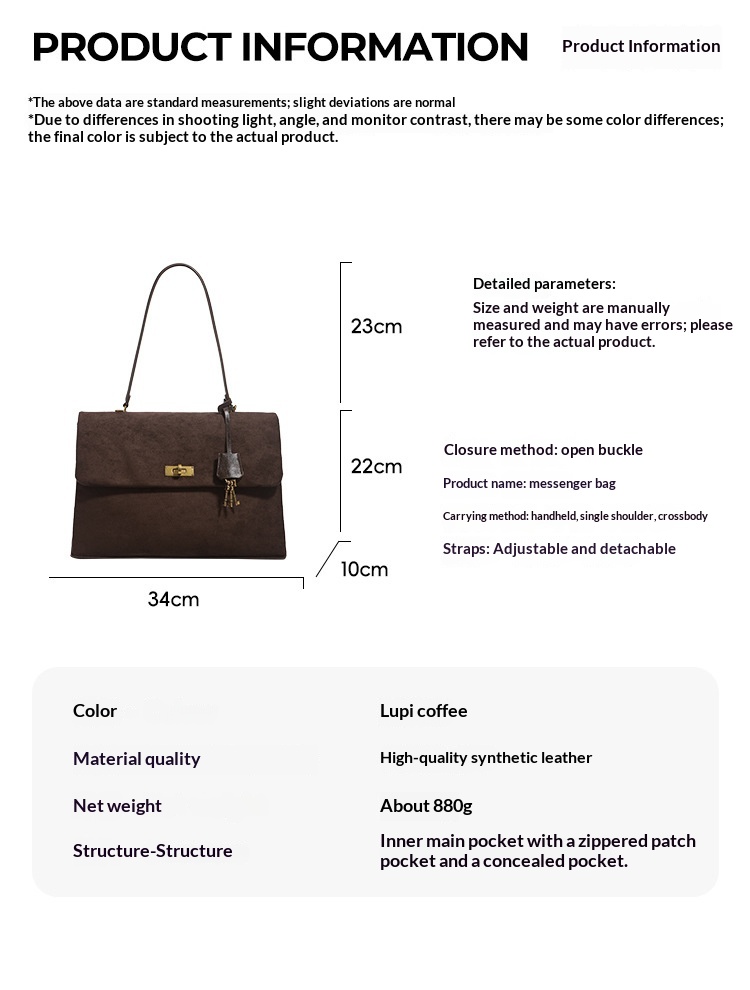 PRODUCT INFORMATION

Product Information

*The above data are standard measurements; slight deviations are normal
*Due to differences in shooting light, angle, and monitor contrast, there may be some color differences; the final color is subject to the actual product.

23cm

22cm

10cm

34cm

Detailed parameters:
Size and weight are manually measured and may have errors; please refer to the actual product.

Closure method: open buckle

Product name: messenger bag

Carrying method: handheld, single shoulder, crossbody

Straps: Adjustable and detachable

| Color | Lupi coffee |
|---|---|
| Material quality | High-quality synthetic leather |
| Net weight | About 880g |
| Structure-Structure | Inner main pocket with a zippered patch pocket and a concealed pocket. |